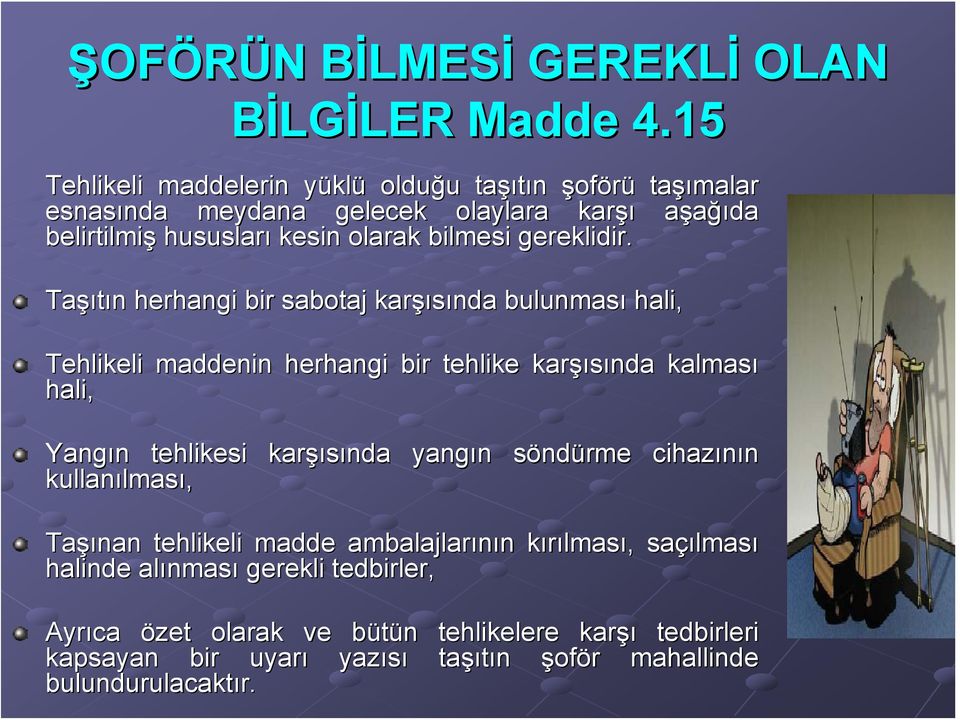 ŞOFÖRÜN BİLMESİ GEREKLİ OLAN BİLGİLER Madde 4.15

Tehlikeli maddelerin yüklü olduğu taşıtın şoförü taşımalar esnasında meydana gelecek olaylara karşı aşağıda belirtilmiş hususları kesin olarak bilmesi gereklidir.

Taşıtın herhangi bir sabotaj karşısında bulunması hali,

Tehlikeli maddenin herhangi bir tehlike karşısında kalması hali,

Yangın tehlikesi karşısında yangın söndürme cihazının kullanılması,

Taşınan tehlikeli madde ambalajlarının kırılması, saçılması halinde alınması gerekli tedbirler,

Ayrıca özet olarak ve bütün tehlikelere karşı tedbirleri kapsayan bir uyarı yazısı taşıtın şoför mahallinde bulundurulacaktır.